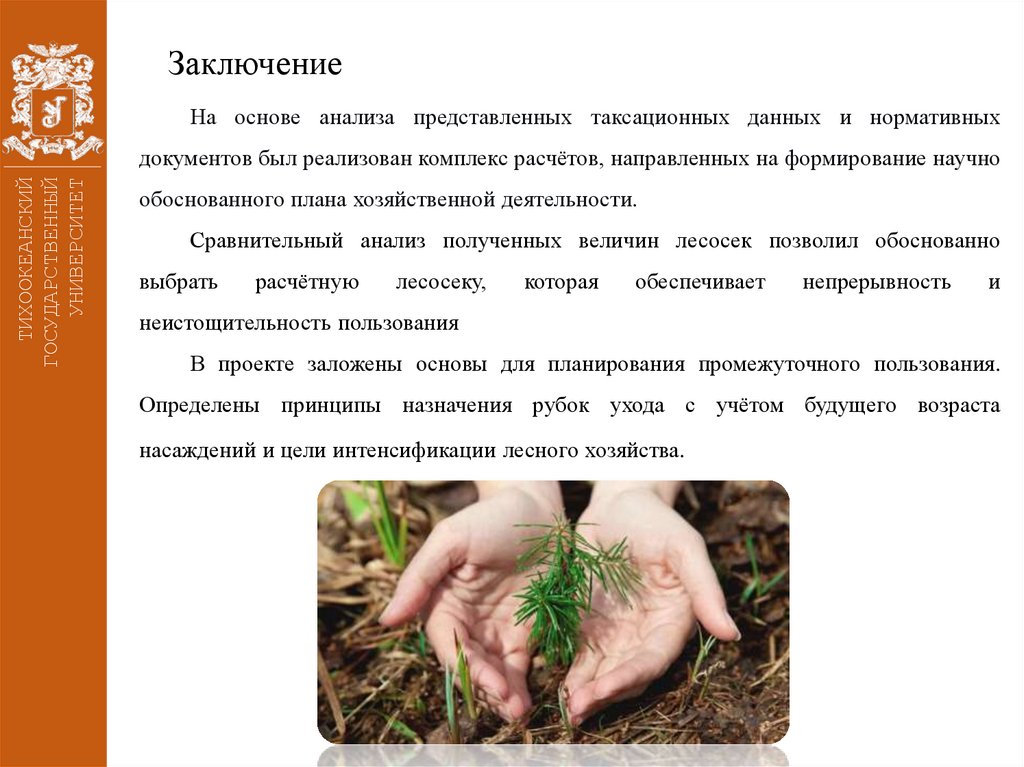 ТИХООКЕАНСКИЙ ГОСУДАРСТВЕННЫЙ УНИВЕРСИТЕТ

Заключение

На основе анализа представленных таксационных данных и нормативных документов был реализован комплекс расчётов, направленных на формирование научно обоснованного плана хозяйственной деятельности.

Сравнительный анализ полученных величин лесосек позволил обоснованно выбрать расчётную лесосеку, которая обеспечивает непрерывность и неистощительность пользования

В проекте заложены основы для планирования промежуточного пользования. Определены принципы назначения рубок ухода с учётом будущего возраста насаждений и цели интенсификации лесного хозяйства.